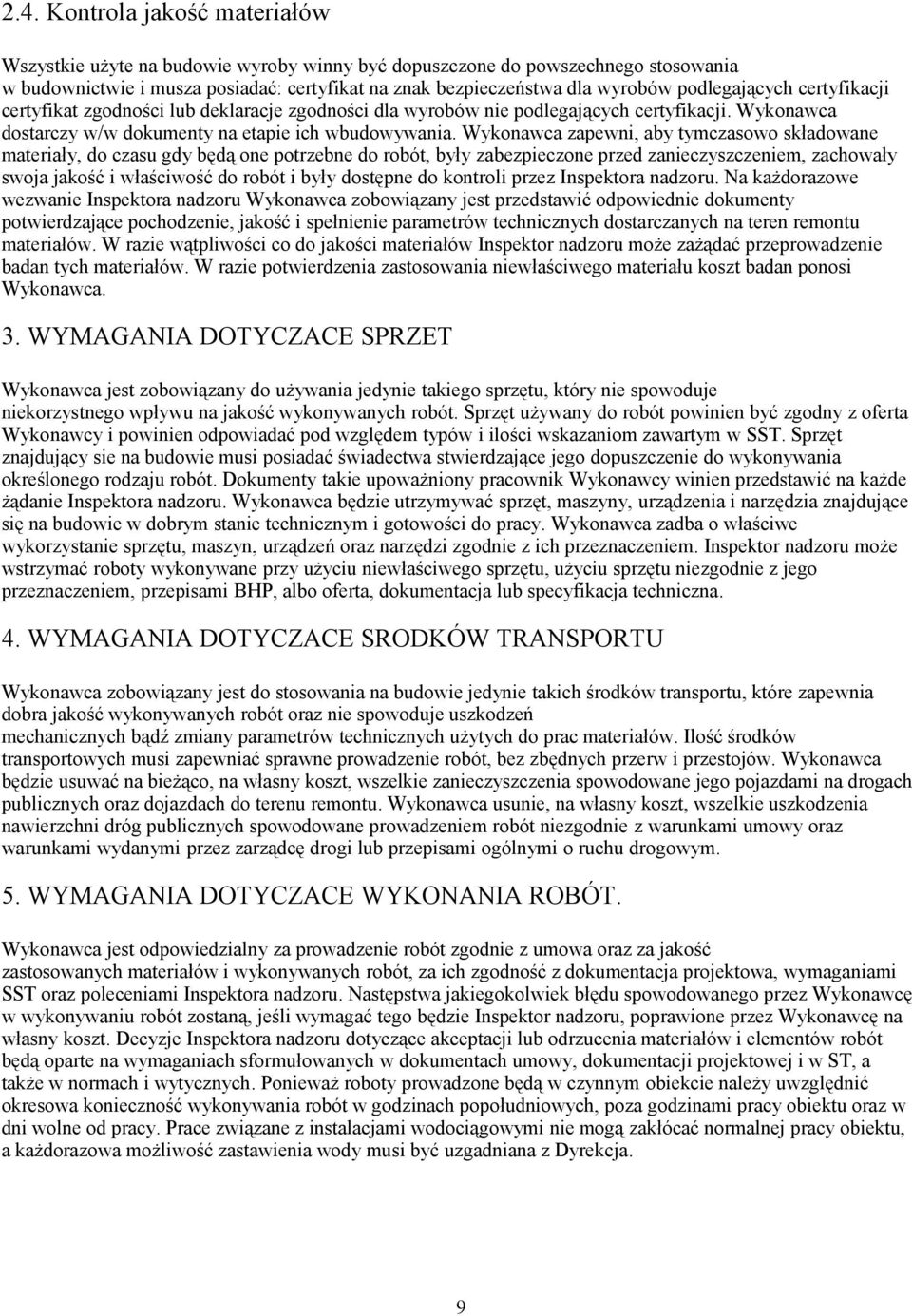 2.4. Kontrola jakość materiałów

Wszystkie użyte na budowie wyroby winny być dopuszczone do powszechnego stosowania w budownictwie i musza posiadać: certyfikat na znak bezpieczeństwa dla wyrobów podlegających certyfikacji certyfikat zgodności lub deklaracje zgodności dla wyrobów nie podlegających certyfikacji. Wykonawca dostarczy w/w dokumenty na etapie ich wbudowywania. Wykonawca zapewni, aby tymczasowo składowane materiały, do czasu gdy będą one potrzebne do robót, były zabezpieczone przed zanieczyszczeniem, zachowały swoja jakość i właściwość do robót i były dostępne do kontroli przez Inspektora nadzoru. Na każdorazowe wezwanie Inspektora nadzoru Wykonawca zobowiązany jest przedstawić odpowiednie dokumenty potwierdzające pochodzenie, jakość i spełnienie parametrów technicznych dostarczanych na teren remontu materiałów. W razie wątpliwości co do jakości materiałów Inspektor nadzoru może zażądać przeprowadzenie badan tych materiałów. W razie potwierdzenia zastosowania niewłaściwego materiału koszt badan ponosi Wykonawca.

3. WYMAGANIA DOTYCZACE SPRZET

Wykonawca jest zobowiązany do używania jedynie takiego sprzętu, który nie spowoduje niekorzystnego wpływu na jakość wykonywanych robót. Sprzęt używany do robót powinien być zgodny z oferta Wykonawcy i powinien odpowiadać pod względem typów i ilości wskazaniom zawartym w SST. Sprzęt znajdujący sie na budowie musi posiadać świadectwa stwierdzające jego dopuszczenie do wykonywania określonego rodzaju robót. Dokumenty takie upoważniony pracownik Wykonawcy winien przedstawić na każde żądanie Inspektora nadzoru. Wykonawca będzie utrzymywać sprzęt, maszyny, urządzenia i narzędzia znajdujące się na budowie w dobrym stanie technicznym i gotowości do pracy. Wykonawca zadba o właściwe wykorzystanie sprzętu, maszyn, urządzeń oraz narzędzi zgodnie z ich przeznaczeniem. Inspektor nadzoru może wstrzymać roboty wykonywane przy użyciu niewłaściwego sprzętu, użyciu sprzętu niezgodnie z jego przeznaczeniem, przepisami BHP, albo oferta, dokumentacja lub specyfikacja techniczna.

4. WYMAGANIA DOTYCZACE SRODKÓW TRANSPORTU

Wykonawca zobowiązany jest do stosowania na budowie jedynie takich środków transportu, które zapewnia dobra jakość wykonywanych robót oraz nie spowoduje uszkodzeń
mechanicznych bądź zmiany parametrów technicznych użytych do prac materiałów. Ilość środków transportowych musi zapewniać sprawne prowadzenie robót, bez zbędnych przerw i przestojów. Wykonawca będzie usuwać na bieżąco, na własny koszt, wszelkie zanieczyszczenia spowodowane jego pojazdami na drogach publicznych oraz dojazdach do terenu remontu. Wykonawca usunie, na własny koszt, wszelkie uszkodzenia nawierzchni dróg publicznych spowodowane prowadzeniem robót niezgodnie z warunkami umowy oraz warunkami wydanymi przez zarządcę drogi lub przepisami ogólnymi o ruchu drogowym.

5. WYMAGANIA DOTYCZACE WYKONANIA ROBÓT.

Wykonawca jest odpowiedzialny za prowadzenie robót zgodnie z umowa oraz za jakość zastosowanych materiałów i wykonywanych robót, za ich zgodność z dokumentacja projektowa, wymaganiami SST oraz poleceniami Inspektora nadzoru. Następstwa jakiegokolwiek błędu spowodowanego przez Wykonawcę w wykonywaniu robót zostaną, jeśli wymagać tego będzie Inspektor nadzoru, poprawione przez Wykonawcę na własny koszt. Decyzje Inspektora nadzoru dotyczące akceptacji lub odrzucenia materiałów i elementów robót będą oparte na wymaganiach sformułowanych w dokumentach umowy, dokumentacji projektowej i w ST, a także w normach i wytycznych. Ponieważ roboty prowadzone będą w czynnym obiekcie należy uwzględnić okresowa konieczność wykonywania robót w godzinach popołudniowych, poza godzinami pracy obiektu oraz w dni wolne od pracy. Prace związane z instalacjami wodociągowymi nie mogą zakłócać normalnej pracy obiektu, a każdorazowa możliwość zastawienia wody musi być uzgadniana z Dyrekcja.

9